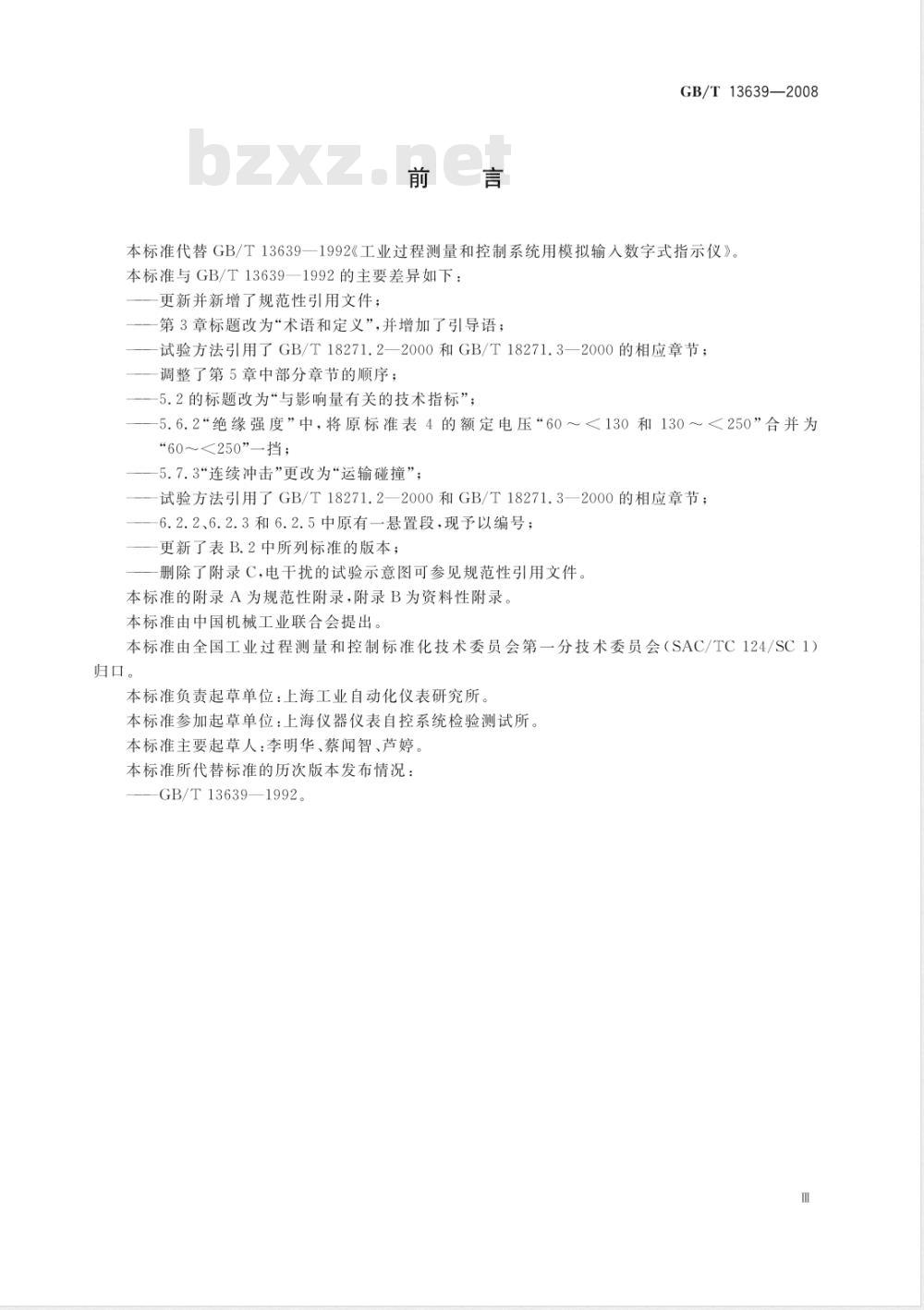 GB/T 13639—2008

bzxz.net

前　言

本标准代替 GB/T 13639—1992《工业过程测量和控制系统用模拟输入数字式指示仪》。

本标准与 GB/T 13639—1992 的主要差异如下：

——更新并新增了规范性引用文件；

——第 3 章标题改为“术语和定义”，并增加了引导语；

——试验方法引用了 GB/T 18271.2—2000 和 GB/T 18271.3—2000 的相应章节；

——调整了第 5 章中部分章节的顺序；

——5.2 的标题改为“与影响量有关的技术指标”；

——5.6.2“绝缘强度”中，将原标准表 4 的额定电压“60～＜130 和 130～＜250”合并为“60～＜250”一挡；

——5.7.3“连续冲击”更改为“运输碰撞”；

——试验方法引用了 GB/T 18271.2—2000 和 GB/T 18271.3—2000 的相应章节；

——6.2.2、6.2.3 和 6.2.5 中原有一悬置段，现予以编号；

——更新了表 B.2 中所列标准的版本；

——删除了附录 C，电干扰的试验示意图可参见规范性引用文件。

本标准的附录 A 为规范性附录，附录 B 为资料性附录。

本标准由中国机械工业联合会提出。

本标准由全国工业过程测量和控制标准化技术委员会第一分技术委员会(SAC/TC 124/SC 1)归口。

本标准负责起草单位：上海工业自动化仪表研究所。

本标准参加起草单位：上海仪器仪表自控系统检验测试所。

本标准主要起草人：李明华、蔡闻智、芦婷。

本标准所代替标准的历次版本发布情况：

——GB/T 13639—1992。

Ⅲ